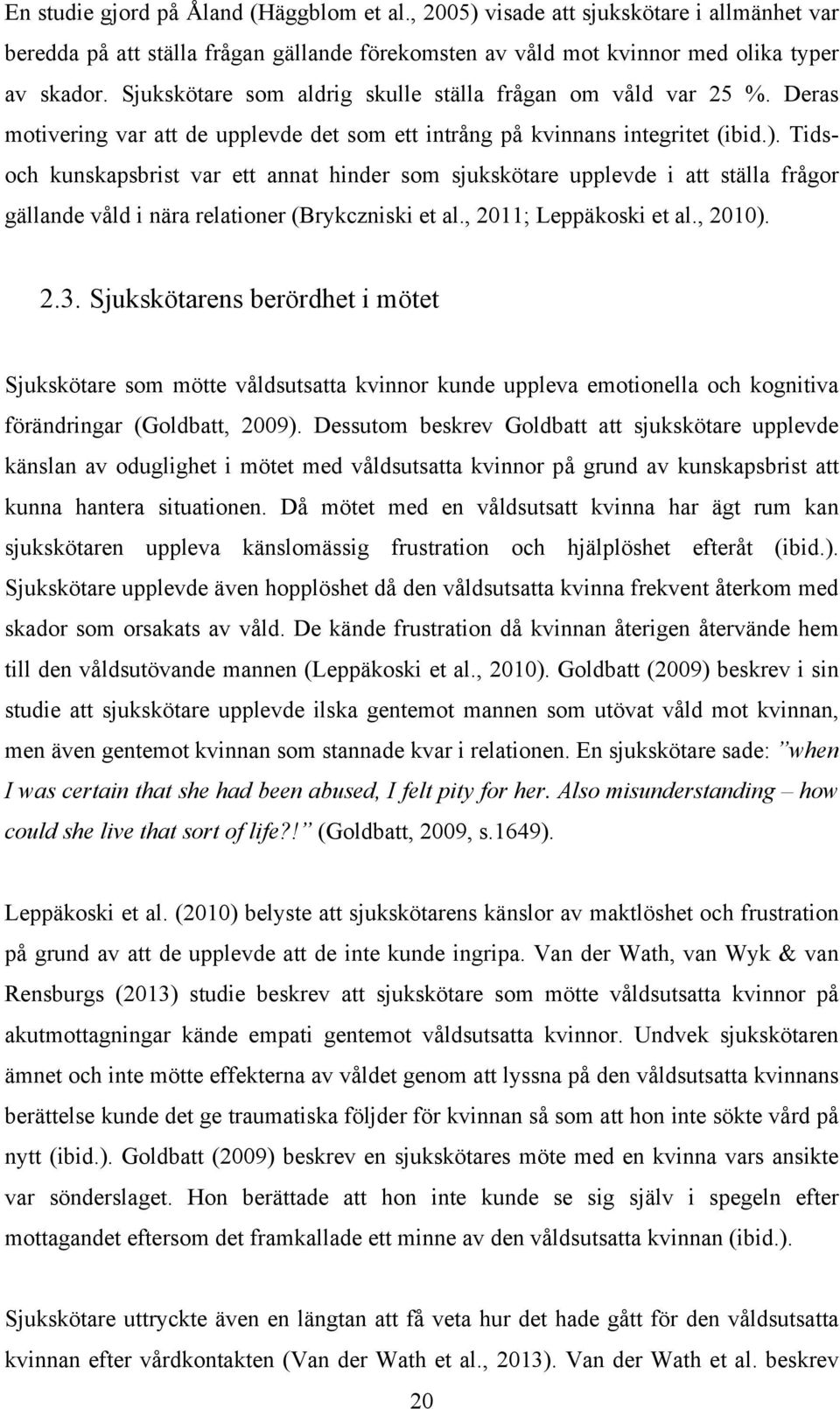 En studie gjord på Åland (Häggblom et al., 2005) visade att sjukskötare i allmänhet var beredda på att ställa frågan gällande förekomsten av våld mot kvinnor med olika typer av skador. Sjukskötare som aldrig skulle ställa frågan om våld var 25 %. Deras motivering var att de upplevde det som ett intrång på kvinnans integritet (ibid.). Tids- och kunskapsbrist var ett annat hinder som sjukskötare upplevde i att ställa frågor gällande våld i nära relationer (Brykczniski et al., 2011; Leppäkoski et al., 2010).

2.3. Sjukskötarens berördhet i mötet

Sjukskötare som mötte våldsutsatta kvinnor kunde uppleva emotionella och kognitiva förändringar (Goldbatt, 2009). Dessutom beskrev Goldbatt att sjukskötare upplevde känslan av oduglighet i mötet med våldsutsatta kvinnor på grund av kunskapsbrist att kunna hantera situationen. Då mötet med en våldsutsatt kvinna har ägt rum kan sjukskötaren uppleva känslomässig frustration och hjälplöshet efteråt (ibid.). Sjukskötare upplevde även hopplöshet då den våldsutsatta kvinna frekvent återkom med skador som orsakats av våld. De kände frustration då kvinnan återigen återvände hem till den våldsutövande mannen (Leppäkoski et al., 2010). Goldbatt (2009) beskrev i sin studie att sjukskötare upplevde ilska gentemot mannen som utövat våld mot kvinnan, men även gentemot kvinnan som stannade kvar i relationen. En sjukskötare sade: ”when I was certain that she had been abused, I felt pity for her. Also misunderstanding – how could she live that sort of life?!” (Goldbatt, 2009, s.1649).

Leppäkoski et al. (2010) belyste att sjukskötarens känslor av maktlöshet och frustration på grund av att de upplevde att de inte kunde ingripa. Van der Wath, van Wyk & van Rensburgs (2013) studie beskrev att sjukskötare som mötte våldsutsatta kvinnor på akutmottagningar kände empati gentemot våldsutsatta kvinnor. Undvek sjukskötaren ämnet och inte mötte effekterna av våldet genom att lyssna på den våldsutsatta kvinnans berättelse kunde det ge traumatiska följder för kvinnan så som att hon inte sökte vård på nytt (ibid.). Goldbatt (2009) beskrev en sjukskötares möte med en kvinna vars ansikte var sönderslaget. Hon berättade att hon inte kunde se sig själv i spegeln efter mottagandet eftersom det framkallade ett minne av den våldsutsatta kvinnan (ibid.).

Sjukskötare uttryckte även en längtan att få veta hur det hade gått för den våldsutsatta kvinnan efter vårdkontakten (Van der Wath et al., 2013). Van der Wath et al. beskrev

20